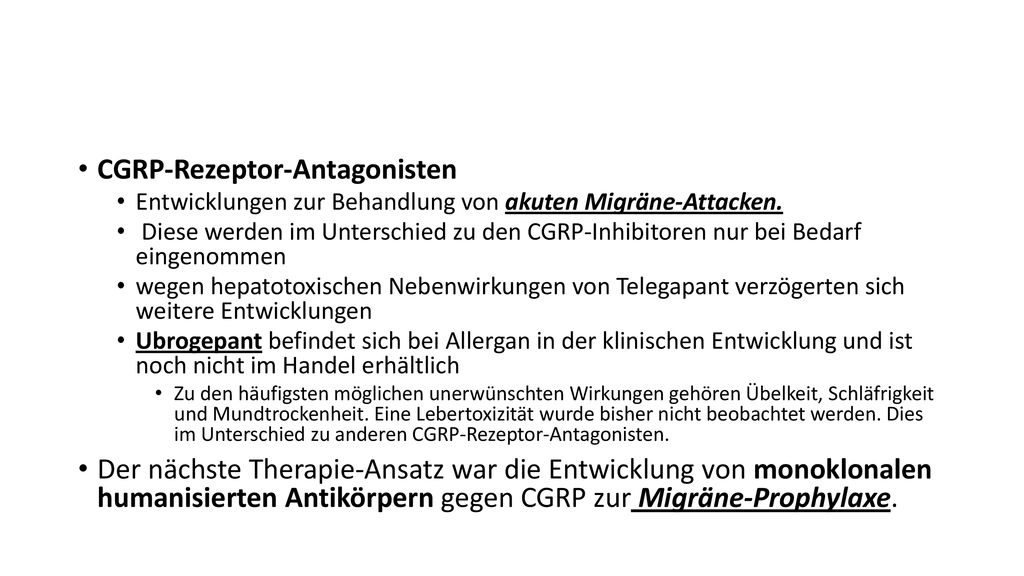 • CGRP-Rezeptor-Antagonisten
  • Entwicklungen zur Behandlung von akuten Migräne-Attacken.
  • Diese werden im Unterschied zu den CGRP-Inhibitoren nur bei Bedarf eingenommen
  • wegen hepatotoxischen Nebenwirkungen von Telegapant verzögerten sich weitere Entwicklungen
  • Ubrogepant befindet sich bei Allergan in der klinischen Entwicklung und ist noch nicht im Handel erhältlich
    • Zu den häufigsten möglichen unerwünschten Wirkungen gehören Übelkeit, Schläfrigkeit und Mundtrockenheit. Eine Lebertoxizität wurde bisher nicht beobachtet werden. Dies im Unterschied zu anderen CGRP-Rezeptor-Antagonisten.

• Der nächste Therapie-Ansatz war die Entwicklung von monoklonalen humanisierten Antikörpern gegen CGRP zur Migräne-Prophylaxe.